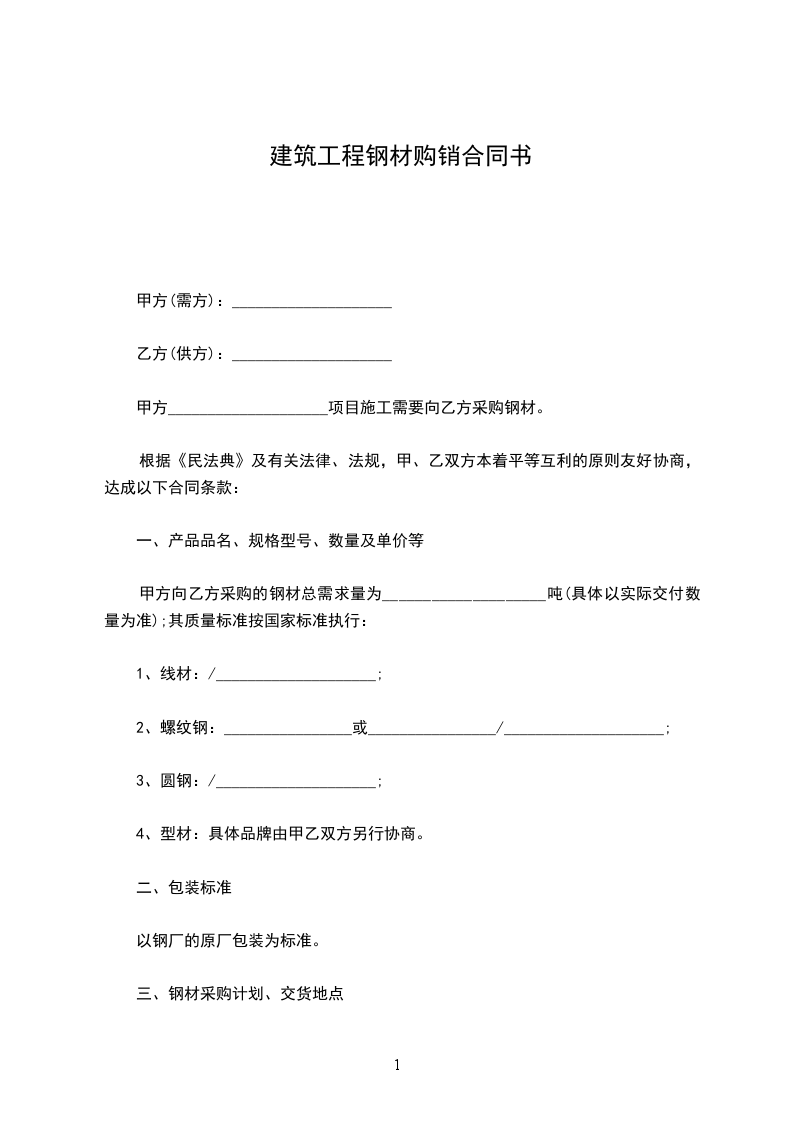 建筑工程钢材购销合同书

甲方(需方)：____________________

乙方(供方)：____________________

甲方____________________项目施工需要向乙方采购钢材。

根据《民法典》及有关法律、法规，甲、乙双方本着平等互利的原则友好协商，达成以下合同条款：

一、产品品名、规格型号、数量及单价等

甲方向乙方采购的钢材总需求量为____________________吨(具体以实际交付数量为准);其质量标准按国家标准执行：

1、线材：/____________________;

2、螺纹钢：________________或________________/____________________;

3、圆钢：/____________________;

4、型材：具体品牌由甲乙双方另行协商。

二、包装标准

以钢厂的原厂包装为标准。

三、钢材采购计划、交货地点

1